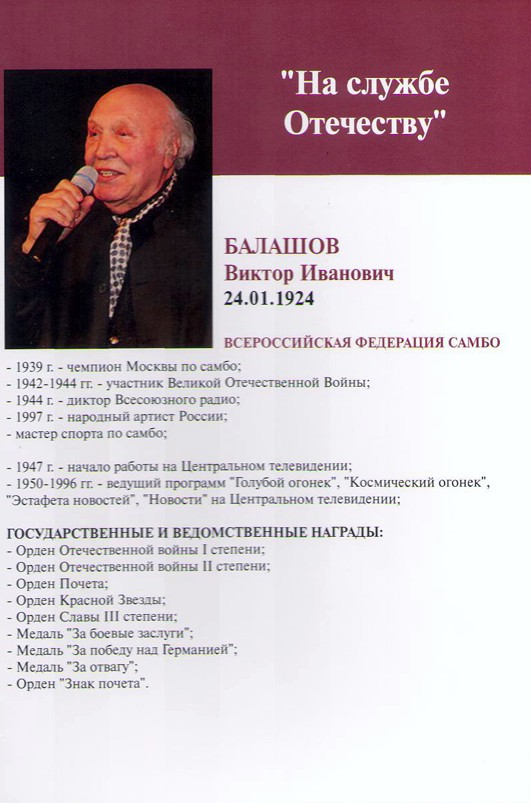 "На службе Отечеству"

БАЛАШОВ
Виктор Иванович
24.01.1924

ВСЕРОССИЙСКАЯ ФЕДЕРАЦИЯ САМБО

- 1939 г. - чемпион Москвы по самбо;
- 1942-1944 гг. - участник Великой Отечественной Войны;
- 1944 г. - диктор Всесоюзного радио;
- 1997 г. - народный артист России;
- мастер спорта по самбо;

- 1947 г. - начало работы на Центральном телевидении;
- 1950-1996 гг. - ведущий программ "Голубой огонек", "Космический огонек", "Эстафета новостей", "Новости" на Центральном телевидении;

ГОСУДАРСТВЕННЫЕ И ВЕДОМСТВЕННЫЕ НАГРАДЫ:
- Орден Отечественной войны I степени;
- Орден Отечественной войны II степени;
- Орден Почета;
- Орден Красной Звезды;
- Орден Славы III степени;
- Медаль "За боевые заслуги";
- Медаль "За победу над Германией";
- Медаль "За отвагу";
- Орден "Знак почета".